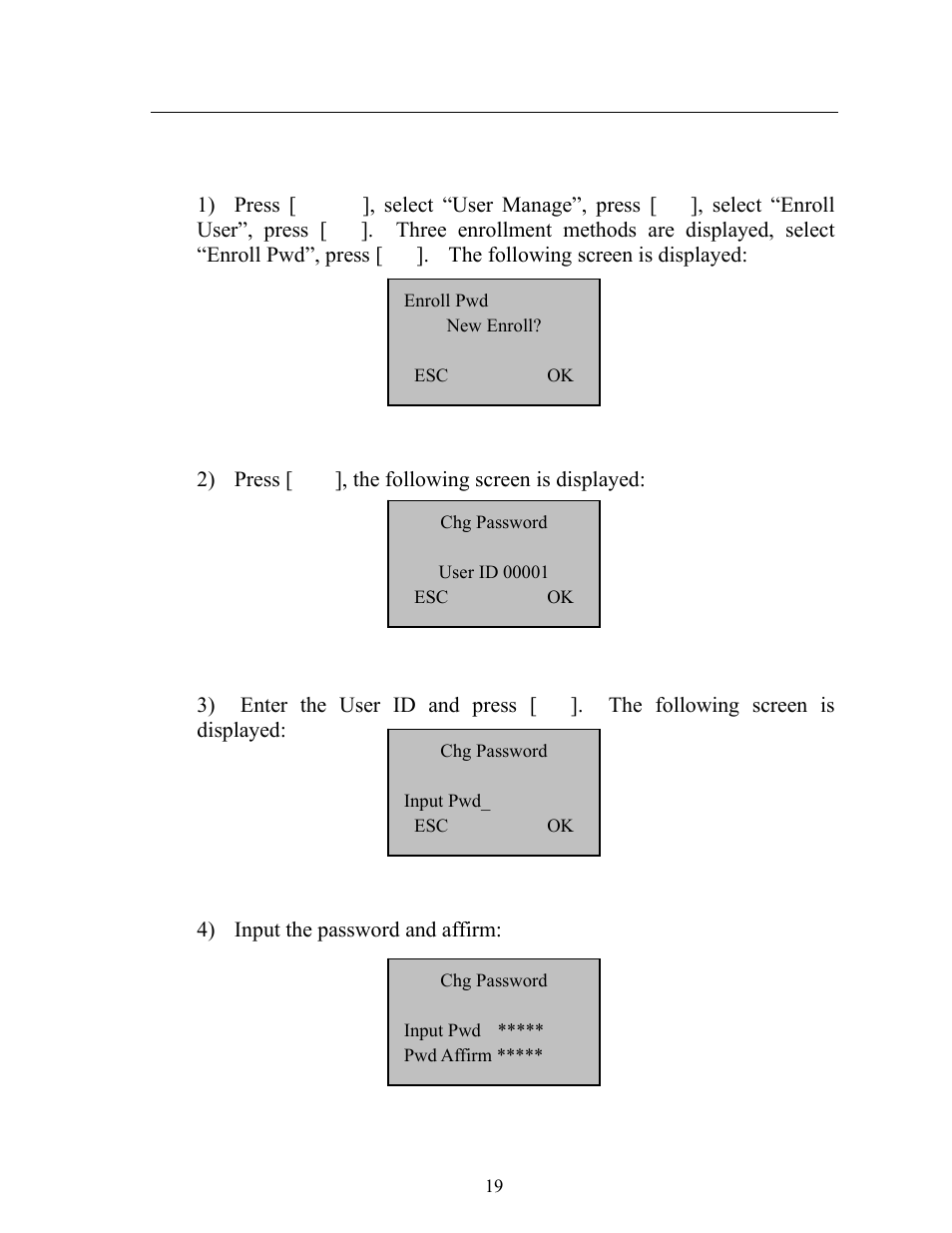 1) Press [ ], select “User Manage”, press [ ], select “Enroll User”, press [ ]. Three enrollment methods are displayed, select “Enroll Pwd”, press [ ]. The following screen is displayed:

Enroll Pwd
New Enroll?

ESC OK

2) Press [ ], the following screen is displayed:

Chg Password

User ID 00001
ESC OK

3) Enter the User ID and press [ ]. The following screen is displayed:

Chg Password

Input Pwd_
ESC OK

4) Input the password and affirm:

Chg Password

Input Pwd *****
Pwd Affirm *****

19